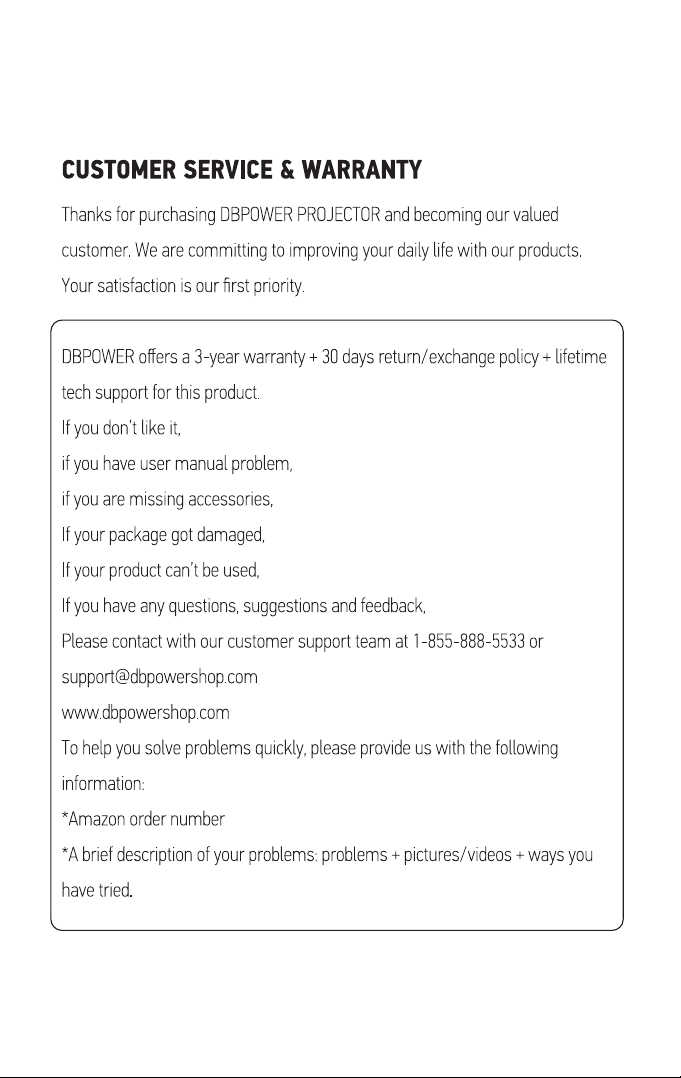 CUSTOMER SERVICE & WARRANTY

Thanks for purchasing DBPOWER PROJECTOR and becoming our valued customer. We are committing to improving your daily life with our products. Your satisfaction is our first priority.

DBPOWER offers a 3-year warranty + 30 days return/exchange policy + lifetime tech support for this product.
If you don't like it,
if you have user manual problem,
if you are missing accessories,
If your package got damaged,
If your product can't be used,
If you have any questions, suggestions and feedback,
Please contact with our customer support team at 1-855-888-5533 or
support@dbpowershop.com
www.dbpowershop.com
To help you solve problems quickly, please provide us with the following information:
*Amazon order number
*A brief description of your problems: problems + pictures/videos + ways you have tried.